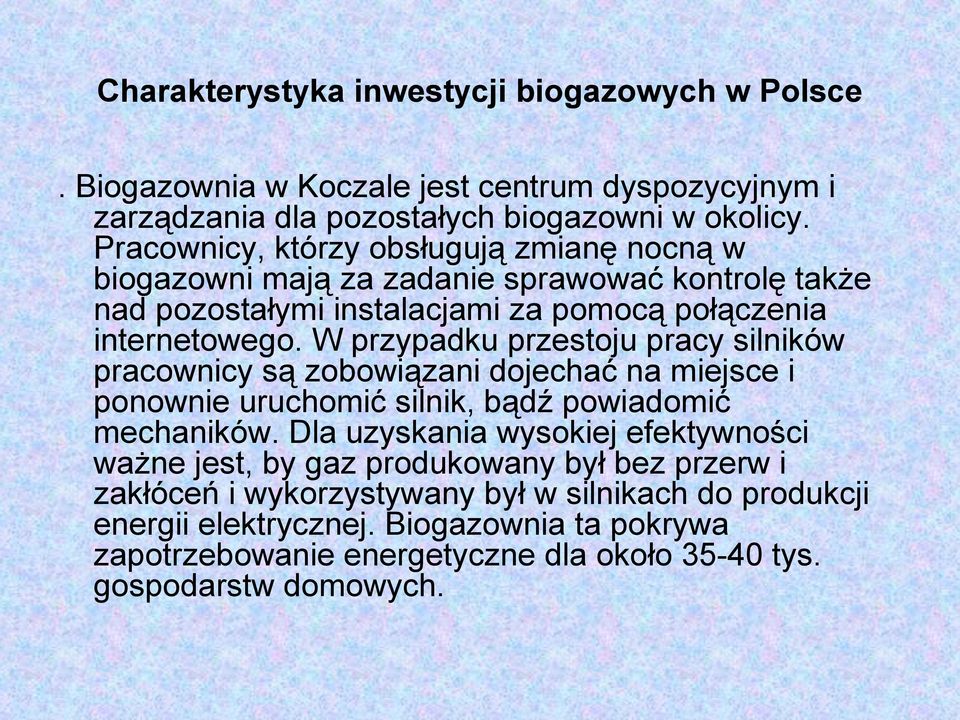 Charakterystyka inwestycji biogazowych w Polsce

. Biogazownia w Koczale jest centrum dyspozycyjnym i zarządzania dla pozostałych biogazowni w okolicy. Pracownicy, którzy obsługują zmianę nocną w biogazowni mają za zadanie sprawować kontrolę także nad pozostałymi instalacjami za pomocą połączenia internetowego. W przypadku przestoju pracy silników pracownicy są zobowiązani dojechać na miejsce i ponownie uruchomić silnik, bądź powiadomić mechaników. Dla uzyskania wysokiej efektywności ważne jest, by gaz produkowany był bez przerw i zakłóceń i wykorzystywany był w silnikach do produkcji energii elektrycznej. Biogazownia ta pokrywa zapotrzebowanie energetyczne dla około 35-40 tys. gospodarstw domowych.